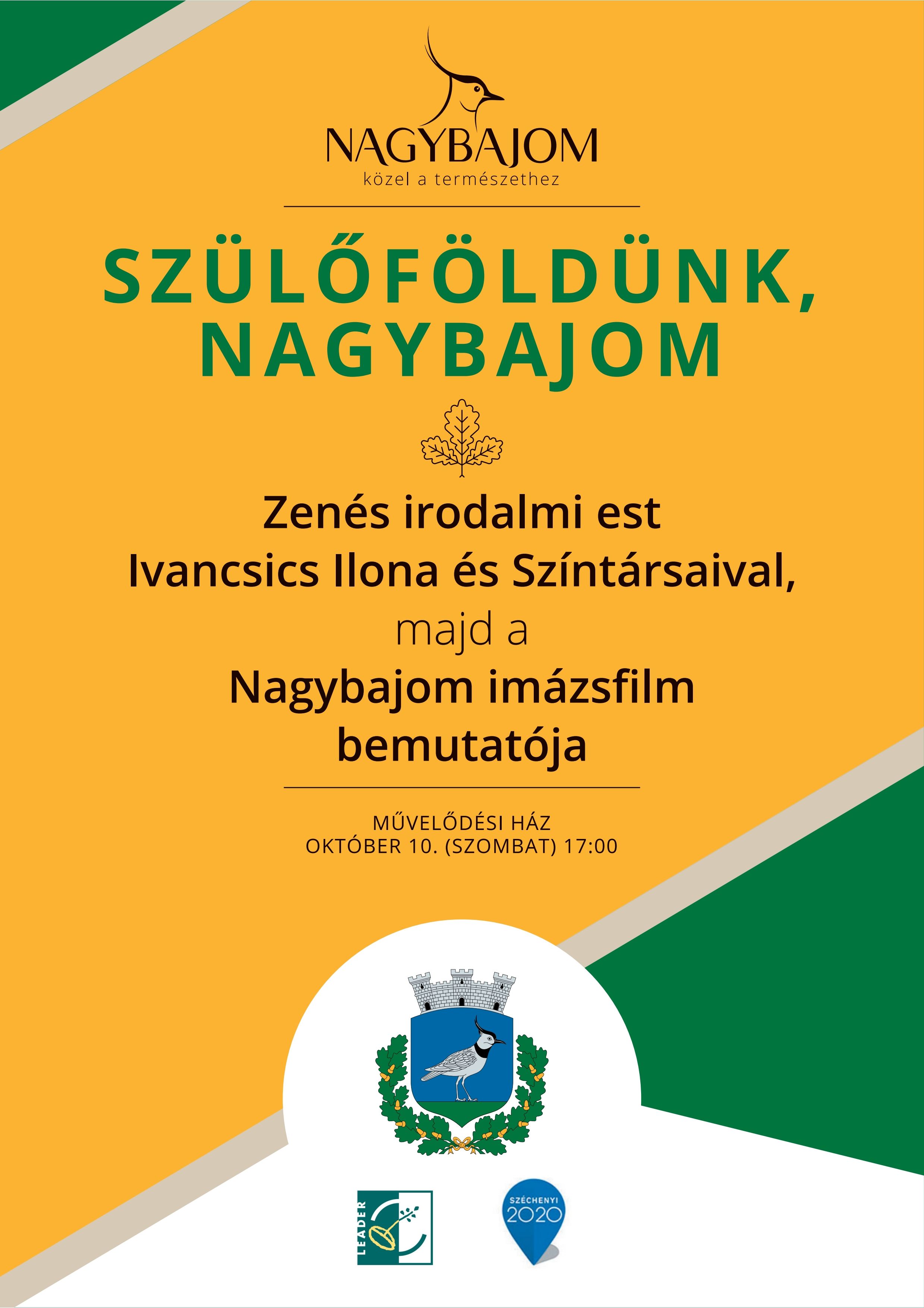 NAGYBAJOM
közel a természethez

SZÜLŐFÖLDÜNK,
NAGYBAJOM

Zenés irodalmi est
Ivancsics Ilona és Színtársaival,
majd a
Nagybajom imázsfilm
bemutatója

MŰVELŐDÉSI HÁZ
OKTÓBER 10. (SZOMBAT) 17:00

LEADER

SZÉCHENYI
2020